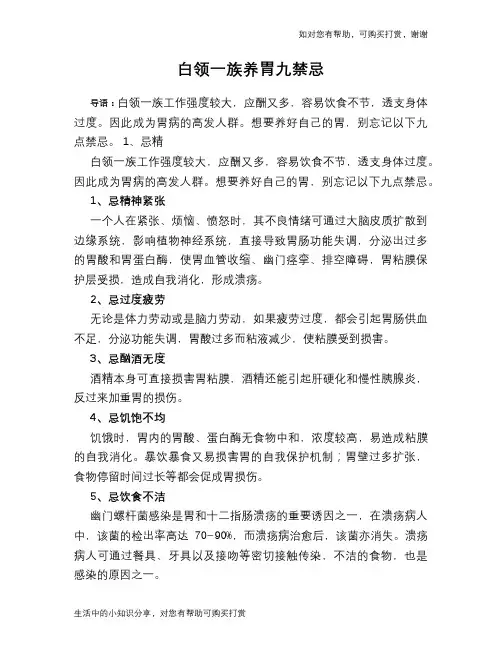 如对您有帮助，可购买打赏，谢谢

白领一族养胃九禁忌

导语：白领一族工作强度较大，应酬又多，容易饮食不节，透支身体过度。因此成为胃病的高发人群。想要养好自己的胃，别忘记以下九点禁忌。 1、忌精

白领一族工作强度较大，应酬又多，容易饮食不节，透支身体过度。因此成为胃病的高发人群。想要养好自己的胃，别忘记以下九点禁忌。

1、忌精神紧张

一个人在紧张、烦恼、愤怒时，其不良情绪可通过大脑皮质扩散到边缘系统，影响植物神经系统，直接导致胃肠功能失调，分泌出过多的胃酸和胃蛋白酶，使胃血管收缩、幽门痉挛、排空障碍，胃粘膜保护层受损，造成自我消化，形成溃疡。

2、忌过度疲劳

无论是体力劳动或是脑力劳动，如果疲劳过度，都会引起胃肠供血不足，分泌功能失调，胃酸过多而粘液减少，使粘膜受到损害。

3、忌酗酒无度

酒精本身可直接损害胃粘膜，酒精还能引起肝硬化和慢性胰腺炎，反过来加重胃的损伤。

4、忌饥饱不均

饥饿时，胃内的胃酸、蛋白酶无食物中和，浓度较高，易造成粘膜的自我消化。暴饮暴食又易损害胃的自我保护机制；胃壁过多扩张，食物停留时间过长等都会促成胃损伤。

5、忌饮食不洁

幽门螺杆菌感染是胃和十二指肠溃疡的重要诱因之一，在溃疡病人中，该菌的检出率高达 70-90%，而溃疡病治愈后，该菌亦消失。溃疡病人可通过餐具、牙具以及接吻等密切接触传染，不洁的食物，也是感染的原因之一。

生活中的小知识分享，对您有帮助可购买打赏